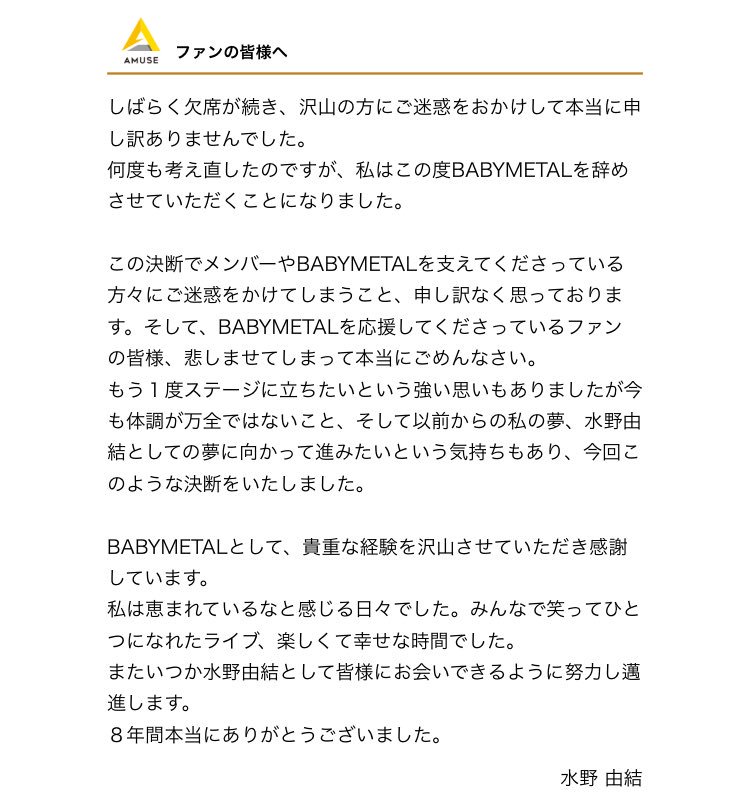 AMUSE
ファンの皆様へ

しばらく欠席が続き、沢山の方にご迷惑をおかけして本当に申し訳ありませんでした。
何度も考え直したのですが、私はこの度BABYMETALを辞めさせていただくことになりました。

この決断でメンバーやBABYMETALを支えてくださっている方々にご迷惑をかけてしまうこと、申し訳なく思っております。そして、BABYMETALを応援してくださっているファンの皆様、悲しませてしまって本当にごめんなさい。
もう１度ステージに立ちたいという強い思いもありましたが今も体調が万全ではないこと、そして以前からの私の夢、水野由結としての夢に向かって進みたいという気持ちもあり、今回このような決断をいたしました。

BABYMETALとして、貴重な経験を沢山させていただき感謝しています。
私は恵まれているなと感じる日々でした。みんなで笑ってひとつになれたライブ、楽しくて幸せな時間でした。
またいつか水野由結として皆様にお会いできるように努力し邁進します。
８年間本当にありがとうございました。

水野 由結